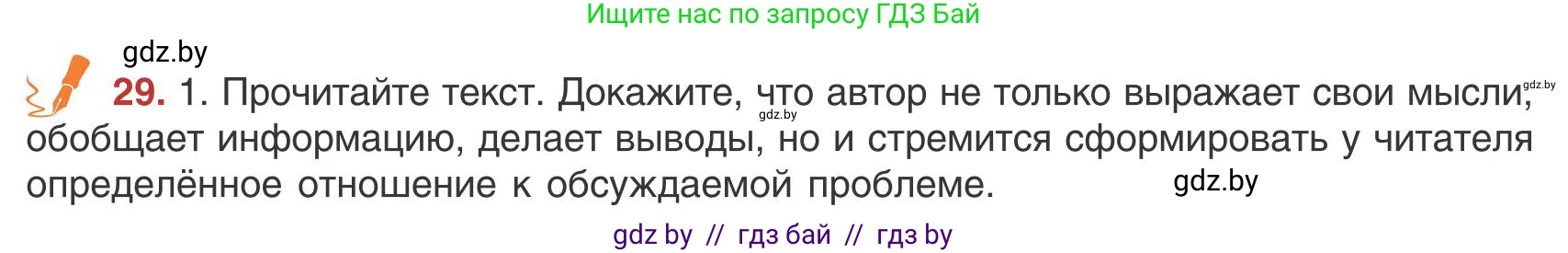 Ищите нас по запросу ГДЗ Бай

gdz.by

29. 1. Прочитайте текст. Докажите, что автор не только выражает свои мысли, обобщает информацию, делает выводы, но и стремится сформировать у читателя определённое отношение к обсуждаемой проблеме.

gdz.by

gdz.by

gdz.by

gdz by // гдз бай // гдз by